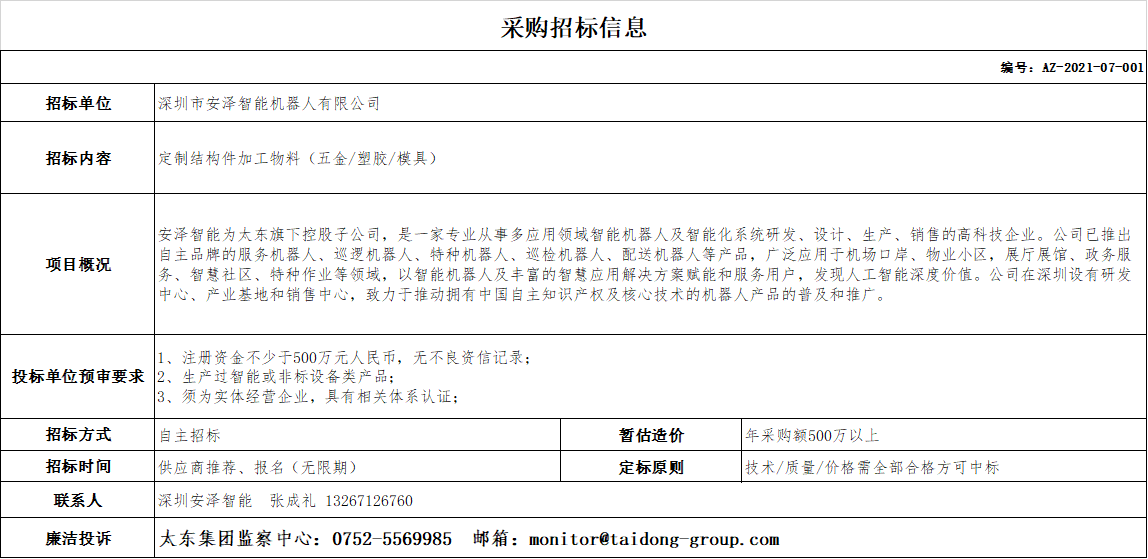 采购招标信息

编号：AZ-2021-07-001

| 招标单位 | 深圳市安泽智能机器人有限公司 | | |
|---|---|---|---|
| 招标内容 | 定制结构件加工物料（五金/塑胶/模具） | | |
| 项目概况 | 安泽智能为太东旗下控股子公司，是一家专业从事多应用领域智能机器人及智能化系统研发、设计、生产、销售的高科技企业。公司已推出自主品牌的服务机器人、巡逻机器人、特种机器人、巡检机器人、配送机器人等产品，广泛应用于机场口岸、物业小区，展厅展馆、政务服务、智慧社区、特种作业等领域，以智能机器人及丰富的智慧应用解决方案赋能和服务用户，发现人工智能深度价值。公司在深圳设有研发中心、产业基地和销售中心，致力于推动拥有中国自主知识产权及核心技术的机器人产品的普及和推广。 | | |
| 投标单位预审要求 | 1、注册资金不少于500万元人民币，无不良资信记录；<br>2、生产过智能或非标设备类产品；<br>3、须为实体经营企业，具有相关体系认证； | | |
| 招标方式 | 自主招标 | 暂估造价 | 年采购额500万以上 |
| 招标时间 | 供应商推荐、报名（无限期） | 定标原则 | 技术/质量/价格需全部合格方可中标 |
| 联系人 | 深圳安泽智能　张成礼 13267126760 | | |
| 廉洁投诉 | 太东集团监察中心：0752-5569985　邮箱：monitor@taidong-group.com | | |